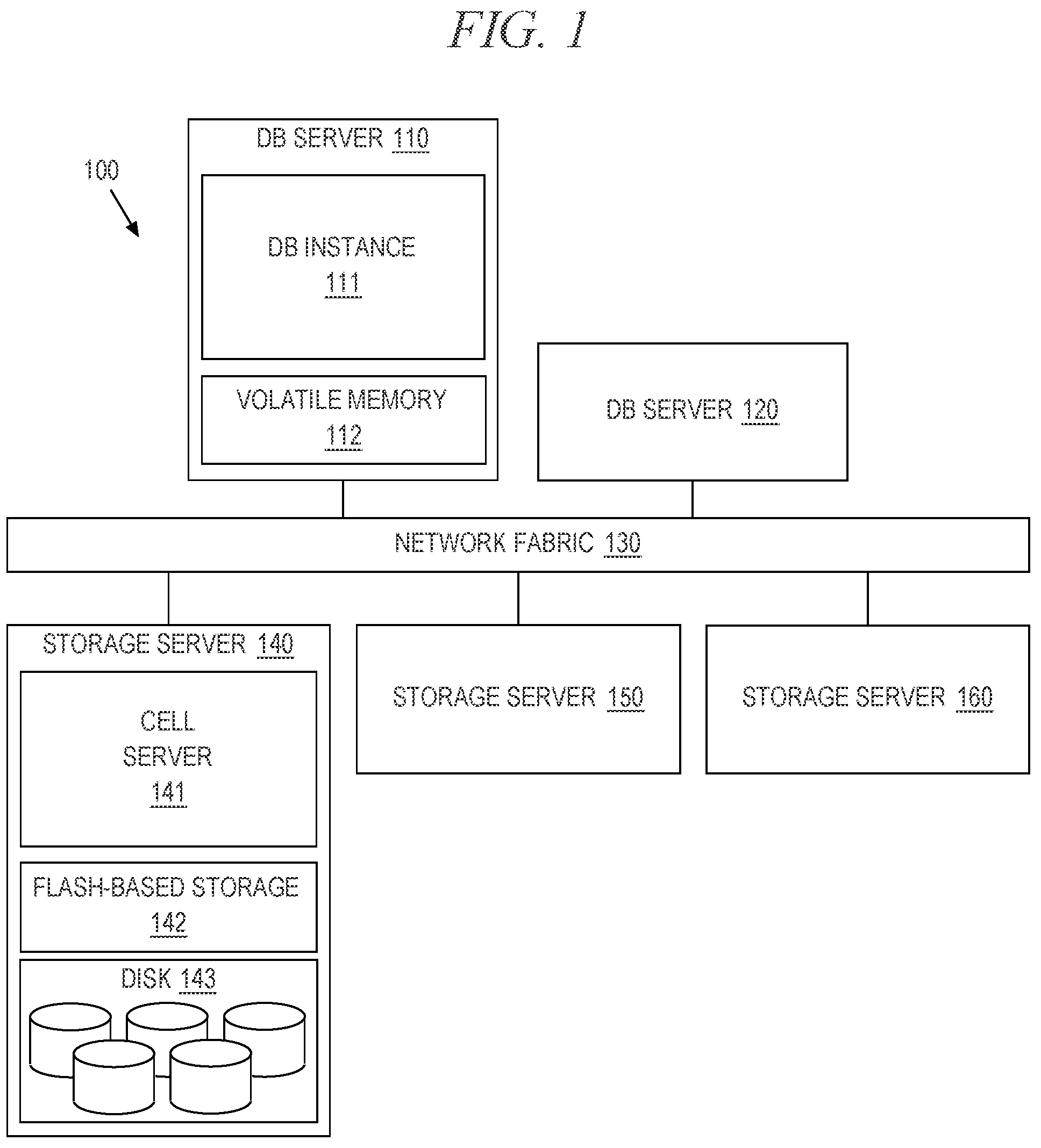 FIG. 1

100

DB SERVER 110

DB INSTANCE 111

VOLATILE MEMORY 112

DB SERVER 120

NETWORK FABRIC 130

STORAGE SERVER 140

CELL SERVER 141

FLASH-BASED STORAGE 142

DISK 143

STORAGE SERVER 150

STORAGE SERVER 160